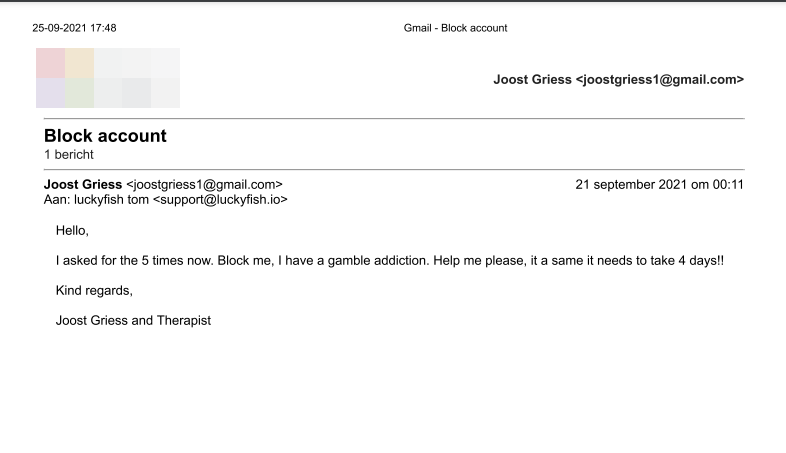 25-09-2021 17:48 Gmail - Block account

Joost Griess <joostgriess1@gmail.com>

Block account
1 bericht

Joost Griess <joostgriess1@gmail.com> 21 september 2021 om 00:11
Aan: luckyfish tom <support@luckyfish.io>

Hello,

I asked for the 5 times now. Block me, I have a gamble addiction. Help me please, it a same it needs to take 4 days!!

Kind regards,

Joost Griess and Therapist